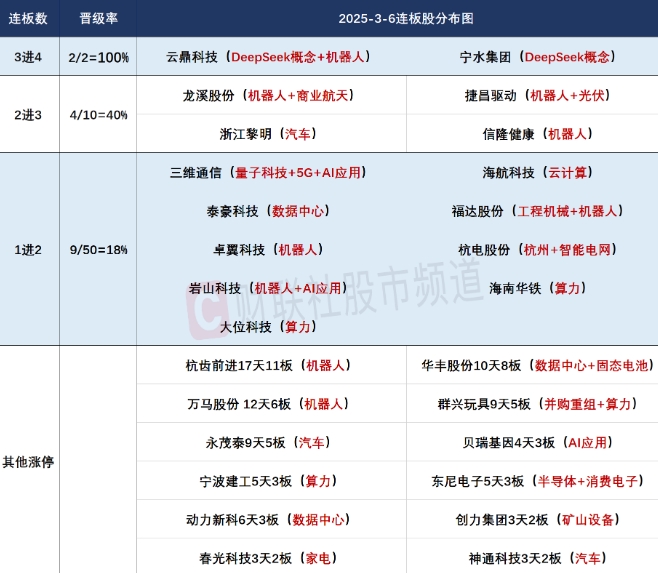 | 连板数 | 晋级率 | 2025-3-6连板股分布图 | |
|---|---|---|---|
| 3进4 | 2/2=100% | 云鼎科技（DeepSeek概念+机器人） | 宁水集团（DeepSeek概念） |
| 2进3 | 4/10=40% | 龙溪股份（机器人+商业航天） | 捷昌驱动（机器人+光伏） |
| | | 浙江黎明（汽车） | 信隆健康（机器人） |
| 1进2 | 9/50=18% | 三维通信（量子科技+5G+AI应用） | 海航科技（云计算） |
| | | 泰豪科技（数据中心） | 福达股份（工程机械+机器人） |
| | | 卓翼科技（机器人） | 杭电股份（杭州+智能电网） |
| | | 岩山科技（机器人+AI应用） | 海南华铁（算力） |
| | | 大位科技（算力） | |
| 其他涨停 | | 杭齿前进17天11板（机器人） | 华丰股份10天8板（数据中心+固态电池） |
| | | 万马股份 12天6板（机器人） | 群兴玩具9天5板（并购重组+算力） |
| | | 永茂泰9天5板（汽车） | 贝瑞基因4天3板（AI应用） |
| | | 宁波建工5天3板（算力） | 东尼电子5天3板（半导体+消费电子） |
| | | 动力新科6天3板（数据中心） | 创力集团3天2板（矿山设备） |
| | | 春光科技3天2板（家电） | 神通科技3天2板（汽车） |

财联社股市频道